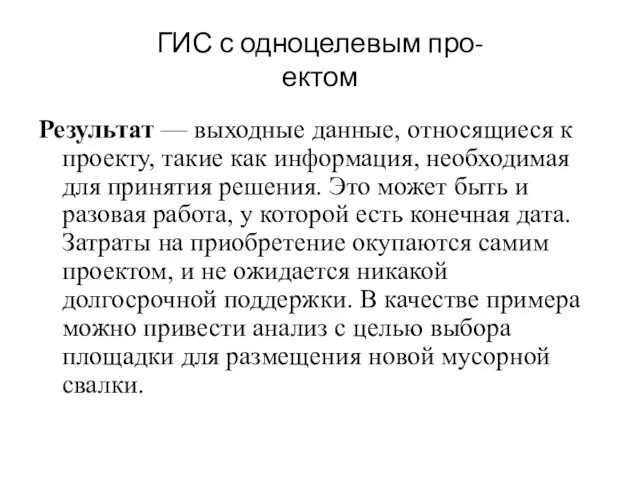 ГИС с одноцелевым проектом

Результат — выходные данные, относящиеся к проекту, такие как информация, необходимая для принятия решения. Это может быть и разовая работа, у которой есть конечная дата. Затраты на приобретение окупаются самим проектом, и не ожидается никакой долгосрочной поддержки. В качестве примера можно привести анализ с целью выбора площадки для размещения новой мусорной свалки.